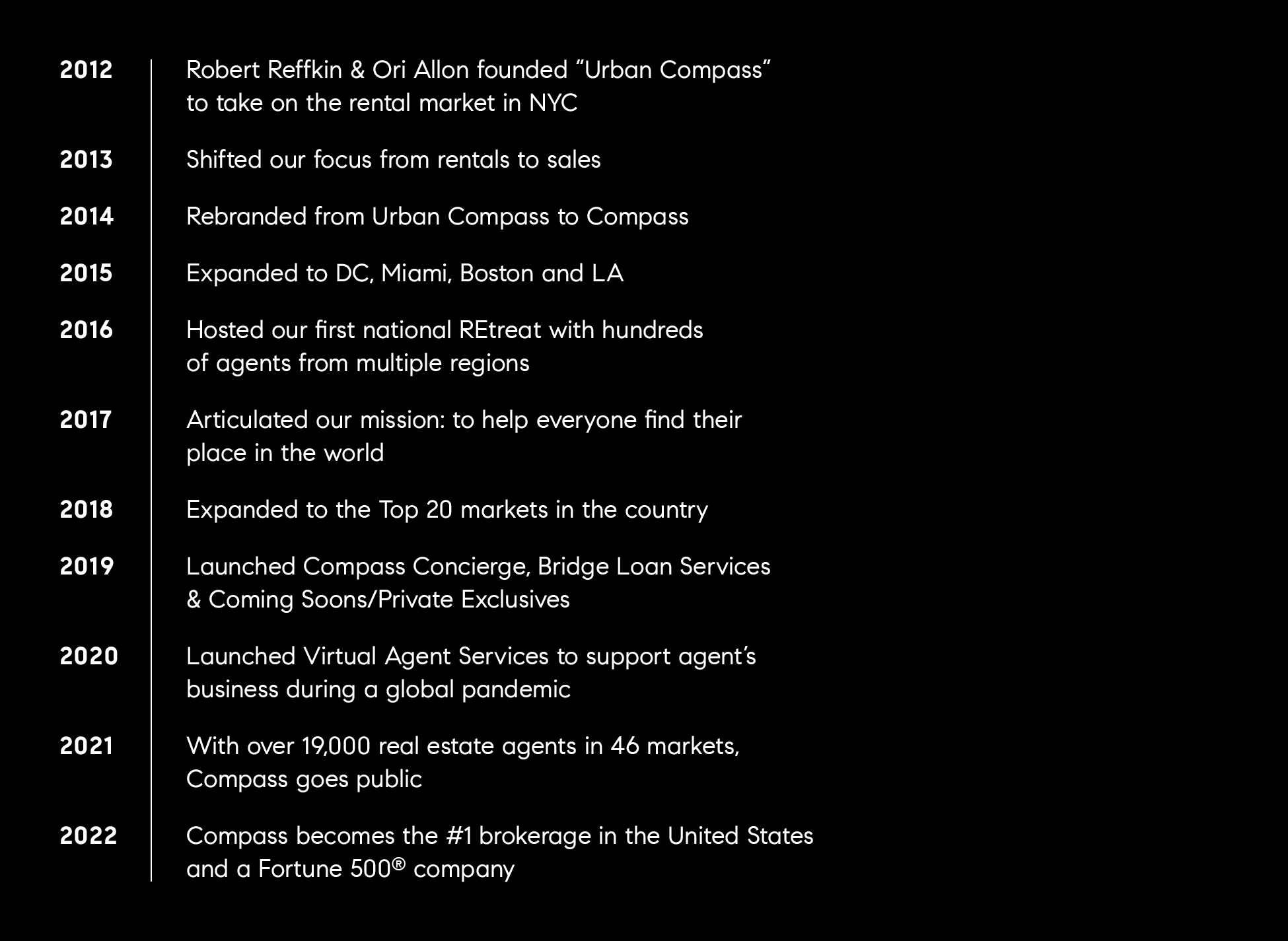 2012 Robert Reffkin & Ori Allon founded “Urban Compass” to take on the rental market in NYC

2013 Shifted our focus from rentals to sales

2014 Rebranded from Urban Compass to Compass

2015 Expanded to DC, Miami, Boston and LA

2016 Hosted our first national REtreat with hundreds of agents from multiple regions

2017 Articulated our mission: to help everyone find their place in the world

2018 Expanded to the Top 20 markets in the country

2019 Launched Compass Concierge, Bridge Loan Services & Coming Soons/Private Exclusives

2020 Launched Virtual Agent Services to support agent’s business during a global pandemic

2021 With over 19,000 real estate agents in 46 markets, Compass goes public

2022 Compass becomes the #1 brokerage in the United States and a Fortune 500® company